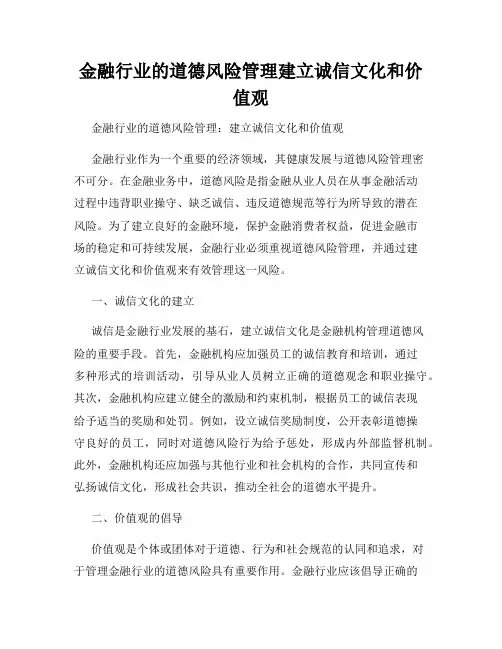 金融行业的道德风险管理建立诚信文化和价值观

金融行业的道德风险管理：建立诚信文化和价值观

金融行业作为一个重要的经济领域，其健康发展与道德风险管理密不可分。在金融业务中，道德风险是指金融从业人员在从事金融活动过程中违背职业操守、缺乏诚信、违反道德规范等行为所导致的潜在风险。为了建立良好的金融环境，保护金融消费者权益，促进金融市场的稳定和可持续发展，金融行业必须重视道德风险管理，并通过建立诚信文化和价值观来有效管理这一风险。

一、诚信文化的建立

诚信是金融行业发展的基石，建立诚信文化是金融机构管理道德风险的重要手段。首先，金融机构应加强员工的诚信教育和培训，通过多种形式的培训活动，引导从业人员树立正确的道德观念和职业操守。其次，金融机构应建立健全的激励和约束机制，根据员工的诚信表现给予适当的奖励和处罚。例如，设立诚信奖励制度，公开表彰道德操守良好的员工，同时对道德风险行为给予惩处，形成内外部监督机制。此外，金融机构还应加强与其他行业和社会机构的合作，共同宣传和弘扬诚信文化，形成社会共识，推动全社会的道德水平提升。

二、价值观的倡导

价值观是个体或团体对于道德、行为和社会规范的认同和追求，对于管理金融行业的道德风险具有重要作用。金融行业应该倡导正确的